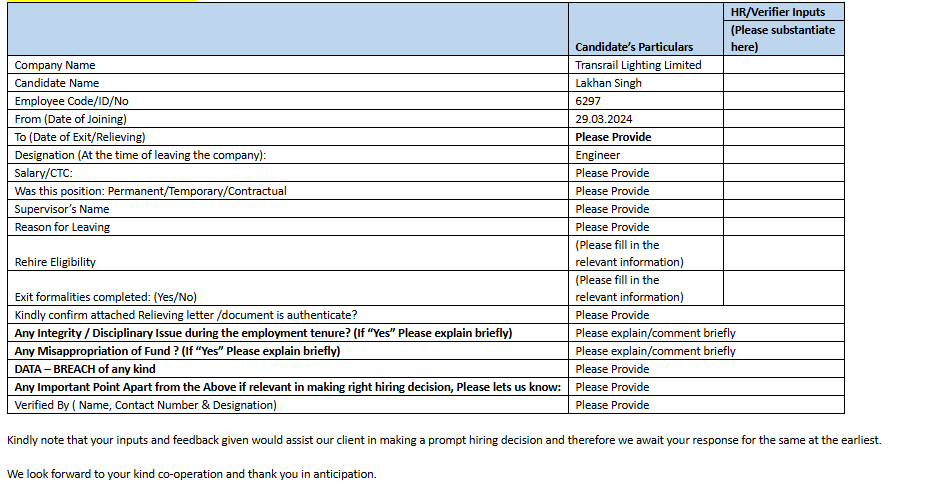 | | Candidate's Particulars | HR/Verifier Inputs (Please substantiate here) |
|---|---|---|
| Company Name | Transrail Lighting Limited | |
| Candidate Name | Lakhan Singh | |
| Employee Code/ID/No | 6297 | |
| From (Date of Joining) | 29.03.2024 | |
| To (Date of Exit/Relieving) | Please Provide | |
| Designation (At the time of leaving the company): | Engineer | |
| Salary/CTC: | Please Provide | |
| Was this position: Permanent/Temporary/Contractual | Please Provide | |
| Supervisor's Name | Please Provide | |
| Reason for Leaving | Please Provide | |
| Rehire Eligibility | (Please fill in the relevant information) | |
| Exit formalities completed: (Yes/No) | (Please fill in the relevant information) | |
| Kindly confirm attached Relieving letter /document is authenticate? | Please Provide | |
| Any Integrity / Disciplinary Issue during the employment tenure? (If "Yes" Please explain briefly) | Please explain/comment briefly | |
| Any Misappropriation of Fund ? (If "Yes" Please explain briefly) | Please explain/comment briefly | |
| DATA – BREACH of any kind | Please Provide | |
| Any Important Point Apart from the Above if relevant in making right hiring decision, Please lets us know: | Please Provide | |
| Verified By ( Name, Contact Number & Designation) | Please Provide | |

Kindly note that your inputs and feedback given would assist our client in making a prompt hiring decision and therefore we await your response for the same at the earliest.

We look forward to your kind co-operation and thank you in anticipation.